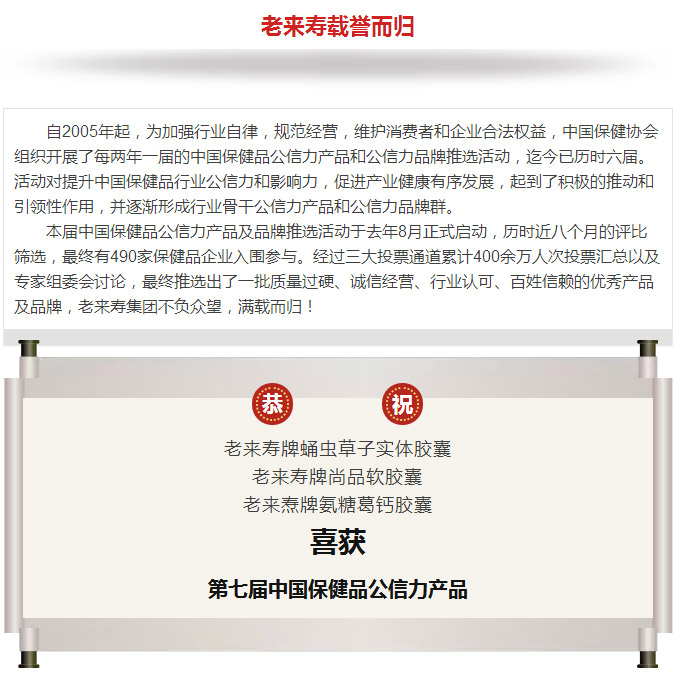 老来寿载誉而归

自2005年起，为加强行业自律，规范经营，维护消费者和企业合法权益，中国保健协会组织开展了每两年一届的中国保健品公信力产品和公信力品牌推选活动，迄今已历时六届。活动对提升中国保健品行业公信力和影响力，促进产业健康有序发展，起到了积极的推动和引领性作用，并逐渐形成行业骨干公信力产品和公信力品牌群。

本届中国保健品公信力产品及品牌推选活动于去年8月正式启动，历时近八个月的评比筛选，最终有490家保健品企业入围参与。经过三大投票通道累计400余万人次投票汇总以及专家组委会讨论，最终推选出了一批质量过硬、诚信经营、行业认可、百姓信赖的优秀产品及品牌，老来寿集团不负众望，满载而归！

恭 祝

老来寿牌蛹虫草子实体胶囊
老来寿牌尚品软胶囊
老来焘牌氨糖葛钙胶囊

喜获

第七届中国保健品公信力产品